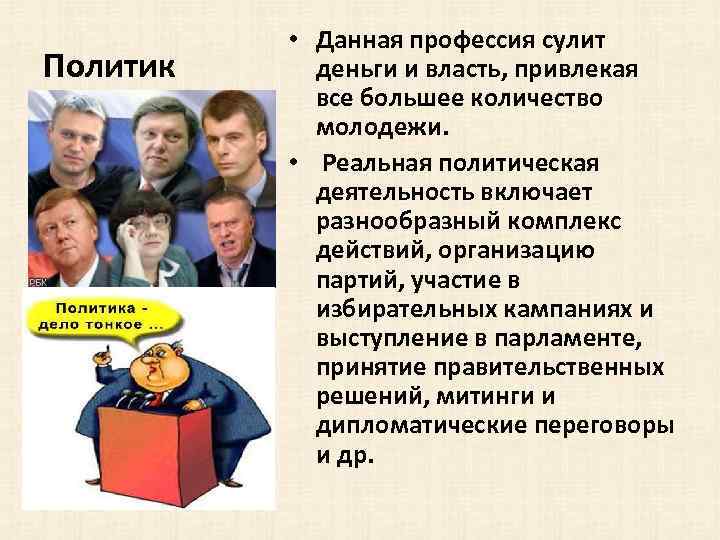 Политик

РБК

Политика - дело тонкое ...

• Данная профессия сулит деньги и власть, привлекая все большее количество молодежи.

• Реальная политическая деятельность включает разнообразный комплекс действий, организацию партий, участие в избирательных кампаниях и выступление в парламенте, принятие правительственных решений, митинги и дипломатические переговоры и др.